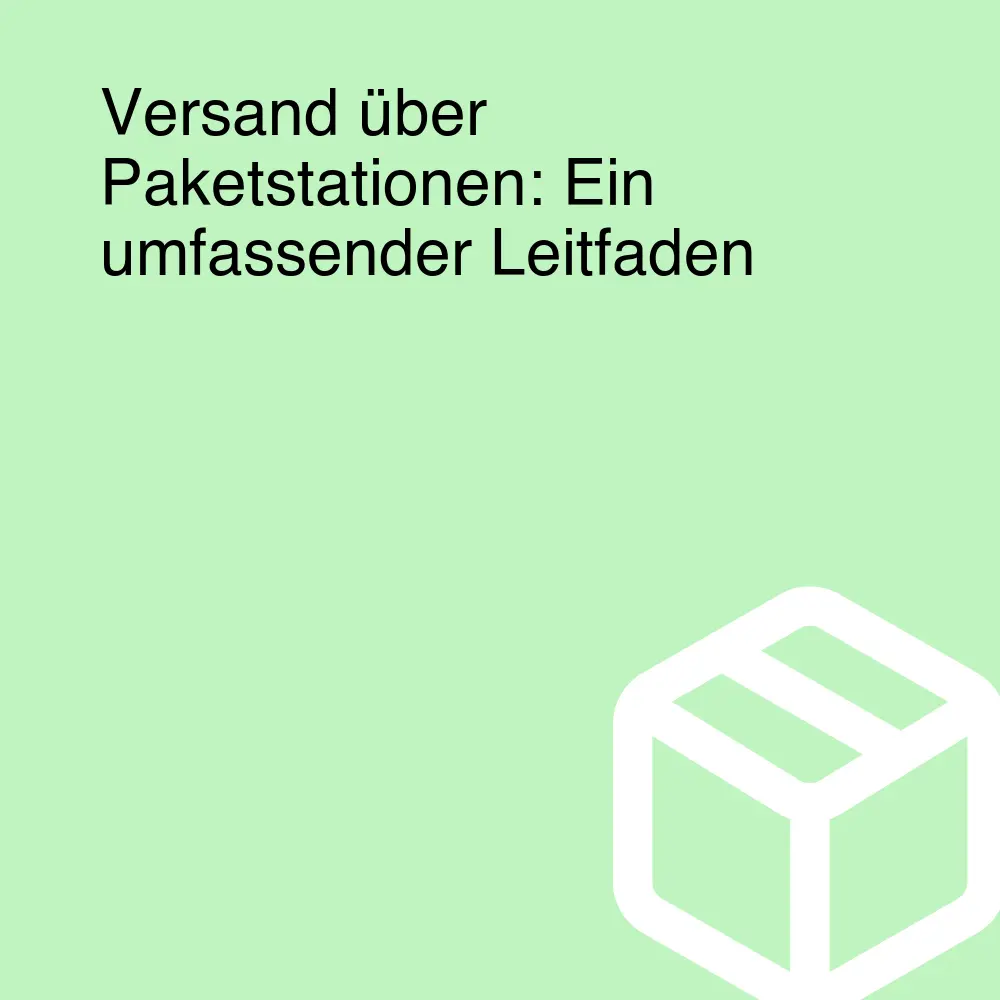 Versand über Paketstationen: Ein umfassender Leitfaden